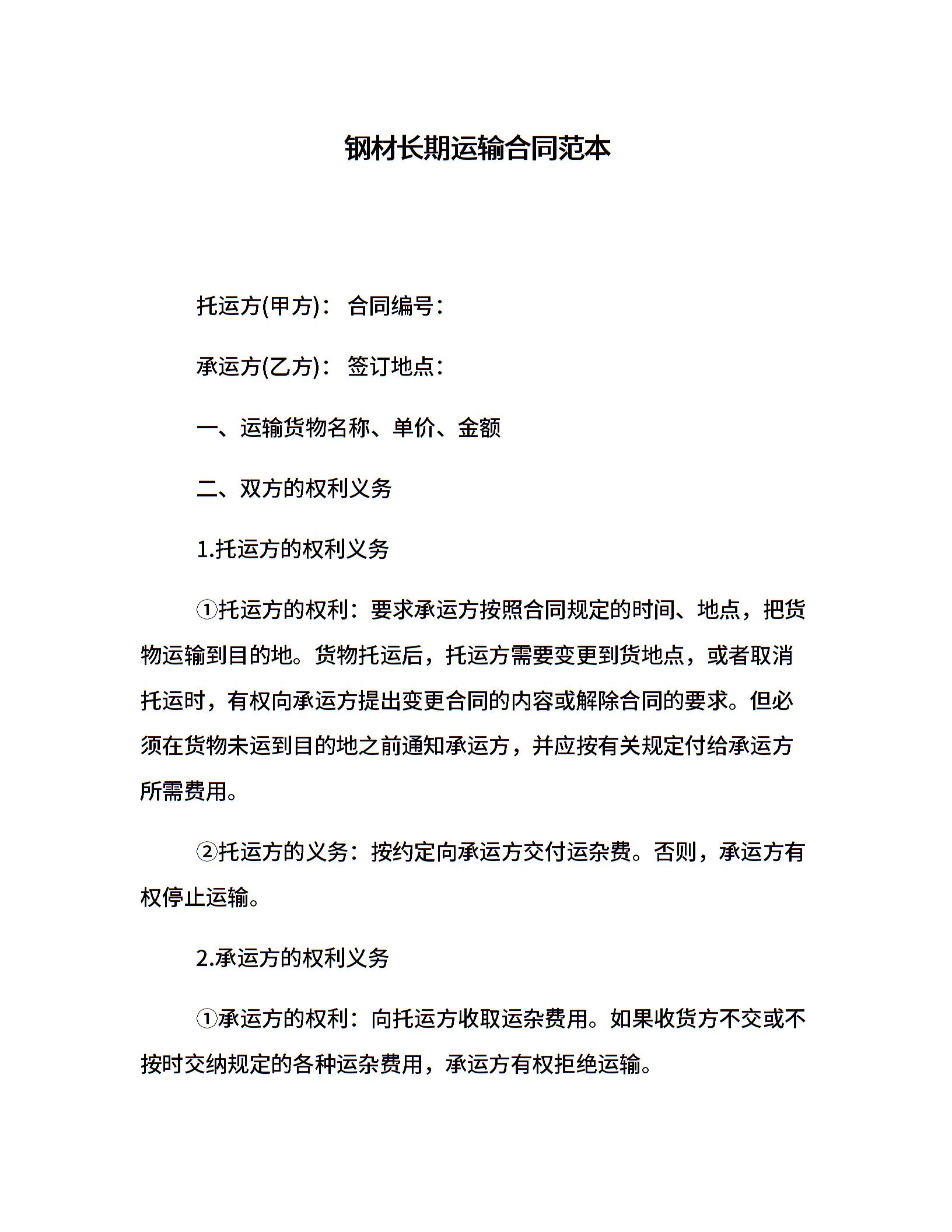 钢材长期运输合同范本

托运方(甲方)： 合同编号：

承运方(乙方)： 签订地点：

一、运输货物名称、单价、金额

二、双方的权利义务

1.托运方的权利义务

①托运方的权利：要求承运方按照合同规定的时间、地点，把货物运输到目的地。货物托运后，托运方需要变更到货地点，或者取消托运时，有权向承运方提出变更合同的内容或解除合同的要求。但必须在货物未运到目的地之前通知承运方，并应按有关规定付给承运方所需费用。

②托运方的义务：按约定向承运方交付运杂费。否则，承运方有权停止运输。

2.承运方的权利义务

①承运方的权利：向托运方收取运杂费用。如果收货方不交或不按时交纳规定的各种运杂费用，承运方有权拒绝运输。